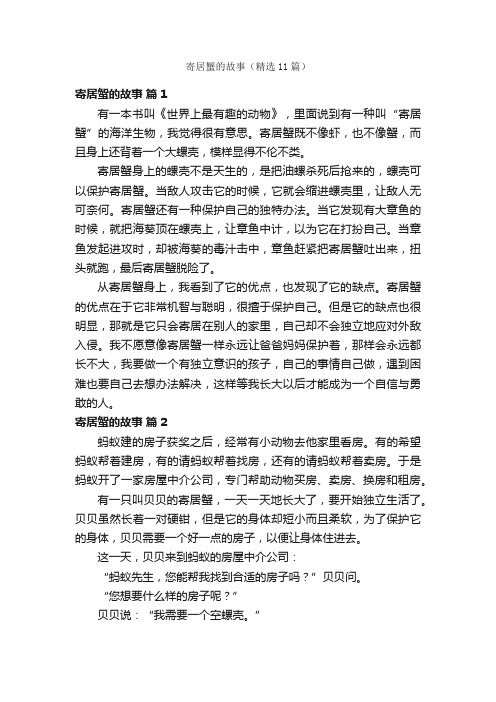 寄居蟹的故事（精选11篇）

寄居蟹的故事 篇1

有一本书叫《世界上最有趣的动物》，里面说到有一种叫“寄居蟹”的海洋生物，我觉得很有意思。寄居蟹既不像虾，也不像蟹，而且身上还背着一个大螺壳，模样显得不伦不类。

寄居蟹身上的螺壳不是天生的，是把油螺杀死后抢来的，螺壳可以保护寄居蟹。当敌人攻击它的时候，它就会缩进螺壳里，让敌人无可奈何。寄居蟹还有一种保护自己的独特办法。当它发现有大章鱼的时候，就把海葵顶在螺壳上，让章鱼中计，以为它在打扮自己。当章鱼发起进攻时，却被海葵的毒汁击中，章鱼赶紧把寄居蟹吐出来，扭头就跑，最后寄居蟹脱险了。

从寄居蟹身上，我看到了它的优点，也发现了它的缺点。寄居蟹的优点在于它非常机智与聪明，很擅于保护自己。但是它的缺点也很明显，那就是它只会寄居在别人的家里，自己却不会独立地应对外敌入侵。我不愿意像寄居蟹一样永远让爸爸妈妈保护着，那样会永远都长不大，我要做一个有独立意识的孩子，自己的事情自己做，遇到困难也要自己去想办法解决，这样等我长大以后才能成为一个自信与勇敢的人。

寄居蟹的故事 篇2

蚂蚁建的房子获奖之后，经常有小动物去他家里看房。有的希望蚂蚁帮着建房，有的请蚂蚁帮着找房，还有的请蚂蚁帮着卖房。于是蚂蚁开了一家房屋中介公司，专门帮助动物买房、卖房、换房和租房。

有一只叫贝贝的寄居蟹，一天一天地长大了，要开始独立生活了。贝贝虽然长着一对硬钳，但是它的身体却短小而且柔软，为了保护它的身体，贝贝需要一个好一点的房子，以便让身体住进去。

这一天，贝贝来到蚂蚁的房屋中介公司：

“蚂蚁先生，您能帮我找到合适的房子吗？”贝贝问。

“您想要什么样的房子呢？”

贝贝说：“我需要一个空螺壳。”